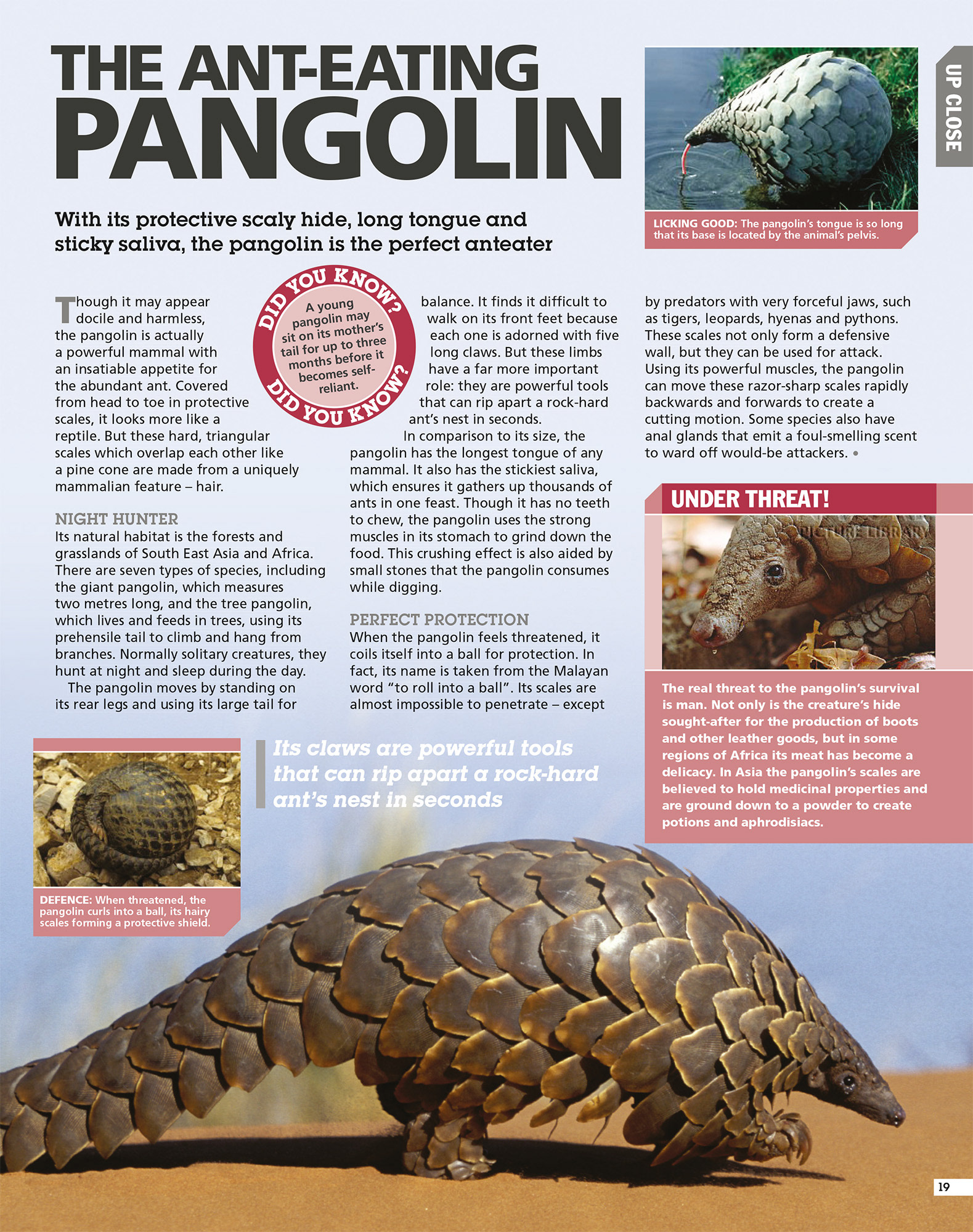 UP CLOSE

THE ANT-EATING PANGOLIN

With its protective scaly hide, long tongue and sticky saliva, the pangolin is the perfect anteater

LICKING GOOD: The pangolin's tongue is so long that its base is located by the animal's pelvis.

DID YOU KNOW? A young pangolin may sit on its mother's tail for up to three months before it becomes self-reliant. DID YOU KNOW?

Though it may appear docile and harmless, the pangolin is actually a powerful mammal with an insatiable appetite for the abundant ant. Covered from head to toe in protective scales, it looks more like a reptile. But these hard, triangular scales which overlap each other like a pine cone are made from a uniquely mammalian feature – hair.

NIGHT HUNTER
Its natural habitat is the forests and grasslands of South East Asia and Africa. There are seven types of species, including the giant pangolin, which measures two metres long, and the tree pangolin, which lives and feeds in trees, using its prehensile tail to climb and hang from branches. Normally solitary creatures, they hunt at night and sleep during the day.

The pangolin moves by standing on its rear legs and using its large tail for balance. It finds it difficult to walk on its front feet because each one is adorned with five long claws. But these limbs have a far more important role: they are powerful tools that can rip apart a rock-hard ant's nest in seconds.

In comparison to its size, the pangolin has the longest tongue of any mammal. It also has the stickiest saliva, which ensures it gathers up thousands of ants in one feast. Though it has no teeth to chew, the pangolin uses the strong muscles in its stomach to grind down the food. This crushing effect is also aided by small stones that the pangolin consumes while digging.

PERFECT PROTECTION
When the pangolin feels threatened, it coils itself into a ball for protection. In fact, its name is taken from the Malayan word "to roll into a ball". Its scales are almost impossible to penetrate – except by predators with very forceful jaws, such as tigers, leopards, hyenas and pythons. These scales not only form a defensive wall, but they can be used for attack. Using its powerful muscles, the pangolin can move these razor-sharp scales rapidly backwards and forwards to create a cutting motion. Some species also have anal glands that emit a foul-smelling scent to ward off would-be attackers. •

UNDER THREAT!

PICTURE LIBRARY

The real threat to the pangolin's survival is man. Not only is the creature's hide sought-after for the production of boots and other leather goods, but in some regions of Africa its meat has become a delicacy. In Asia the pangolin's scales are believed to hold medicinal properties and are ground down to a powder to create potions and aphrodisiacs.

Its claws are powerful tools that can rip apart a rock-hard ant's nest in seconds

DEFENCE: When threatened, the pangolin curls into a ball, its hairy scales forming a protective shield.

19